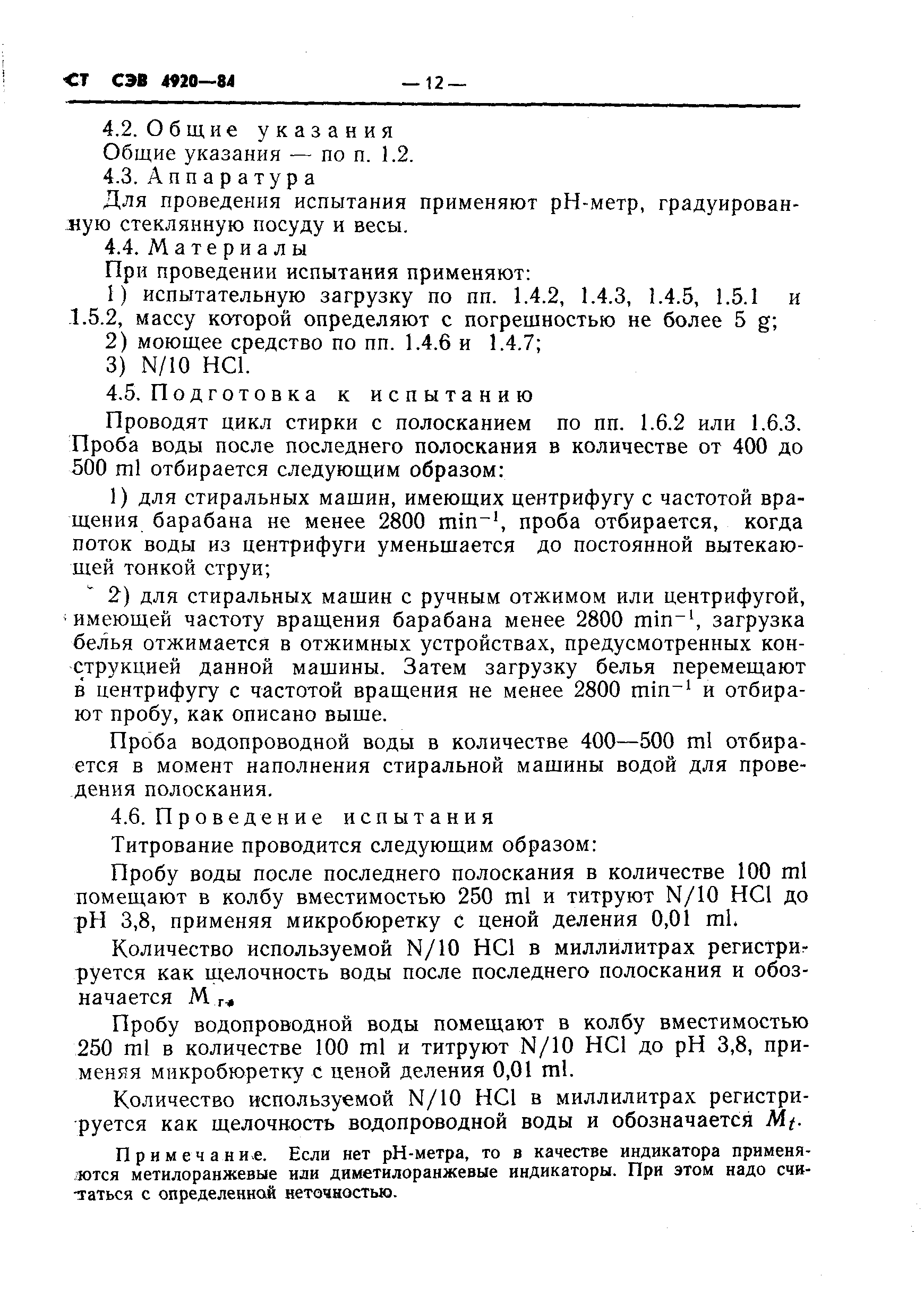 СТ СЭВ 4920—84 — 12 —

4.2. Общие указания

Общие указания — по п. 1.2.

4.3. Аппаратура

Для проведения испытания применяют pH-метр, градуированную стеклянную посуду и весы.

4.4. Материалы

При проведении испытания применяют:

1) испытательную загрузку по пп. 1.4.2, 1.4.3, 1.4.5, 1.5.1 и 1.5.2, массу которой определяют с погрешностью не более 5 g;

2) моющее средство по пп. 1.4.6 и 1.4.7;

3) N/10 HCl.

4.5. Подготовка к испытанию

Проводят цикл стирки с полосканием по пп. 1.6.2 или 1.6.3. Проба воды после последнего полоскания в количестве от 400 до 500 ml отбирается следующим образом:

1) для стиральных машин, имеющих центрифугу с частотой вращения барабана не менее 2800 $min^{-1}$, проба отбирается, когда поток воды из центрифуги уменьшается до постоянной вытекающей тонкой струи;

2) для стиральных машин с ручным отжимом или центрифугой, имеющей частоту вращения барабана менее 2800 $min^{-1}$, загрузка белья отжимается в отжимных устройствах, предусмотренных конструкцией данной машины. Затем загрузку белья перемещают в центрифугу с частотой вращения не менее 2800 $min^{-1}$ и отбирают пробу, как описано выше.

Проба водопроводной воды в количестве 400—500 ml отбирается в момент наполнения стиральной машины водой для проведения полоскания.

4.6. Проведение испытания

Титрование проводится следующим образом:

Пробу воды после последнего полоскания в количестве 100 ml помещают в колбу вместимостью 250 ml и титруют N/10 HCl до pH 3,8, применяя микробюретку с ценой деления 0,01 ml.

Количество используемой N/10 HCl в миллилитрах регистрируется как щелочность воды после последнего полоскания и обозначается $M_r$.

Пробу водопроводной воды помещают в колбу вместимостью 250 ml в количестве 100 ml и титруют N/10 HCl до pH 3,8, применяя микробюретку с ценой деления 0,01 ml.

Количество используемой N/10 HCl в миллилитрах регистрируется как щелочность водопроводной воды и обозначается $M_t$.

Примечание. Если нет pH-метра, то в качестве индикатора применяются метилоранжевые или диметилоранжевые индикаторы. При этом надо считаться с определенной неточностью.